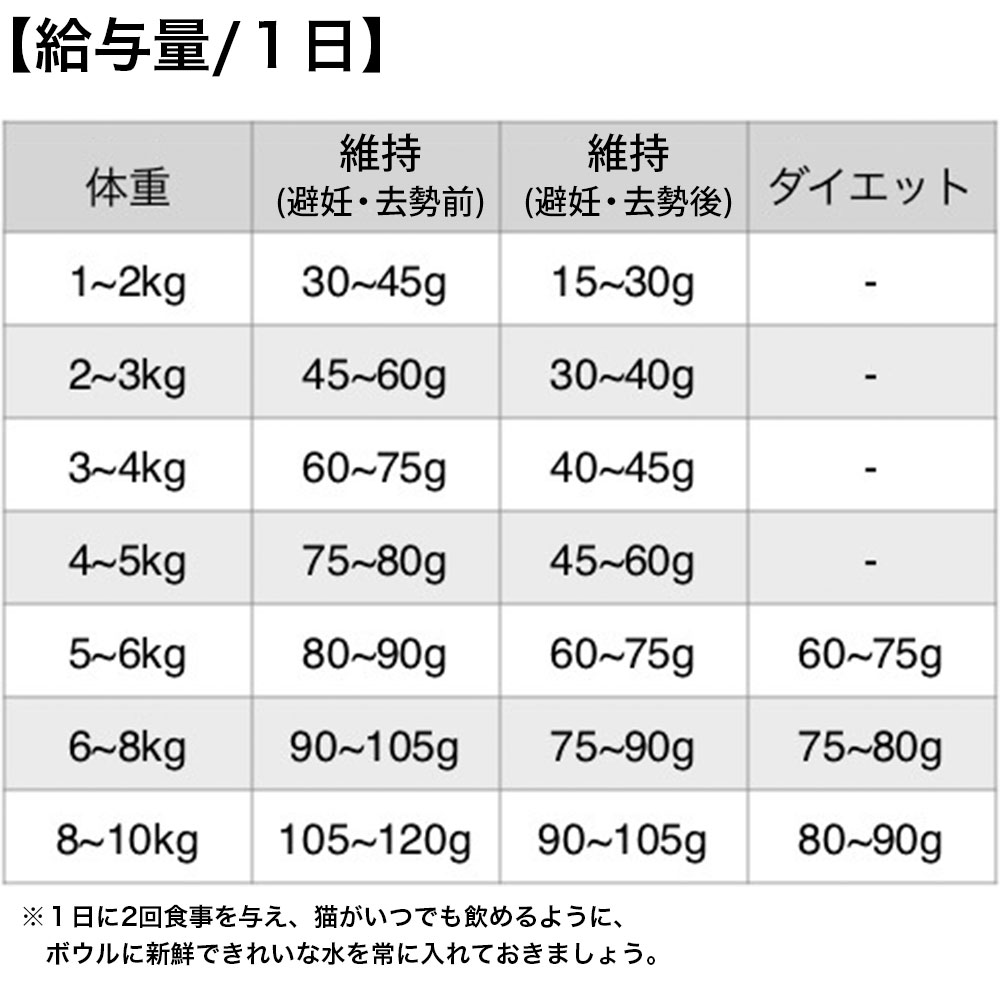 【給与量/１日】

| 体重 | 維持 (避妊・去勢前) | 維持 (避妊・去勢後) | ダイエット |
|---|---|---|---|
| 1~2kg | 30~45g | 15~30g | - |
| 2~3kg | 45~60g | 30~40g | - |
| 3~4kg | 60~75g | 40~45g | - |
| 4~5kg | 75~80g | 45~60g | - |
| 5~6kg | 80~90g | 60~75g | 60~75g |
| 6~8kg | 90~105g | 75~90g | 75~80g |
| 8~10kg | 105~120g | 90~105g | 80~90g |

※１日に2回食事を与え、猫がいつでも飲めるように、ボウルに新鮮できれいな水を常に入れておきましょう。